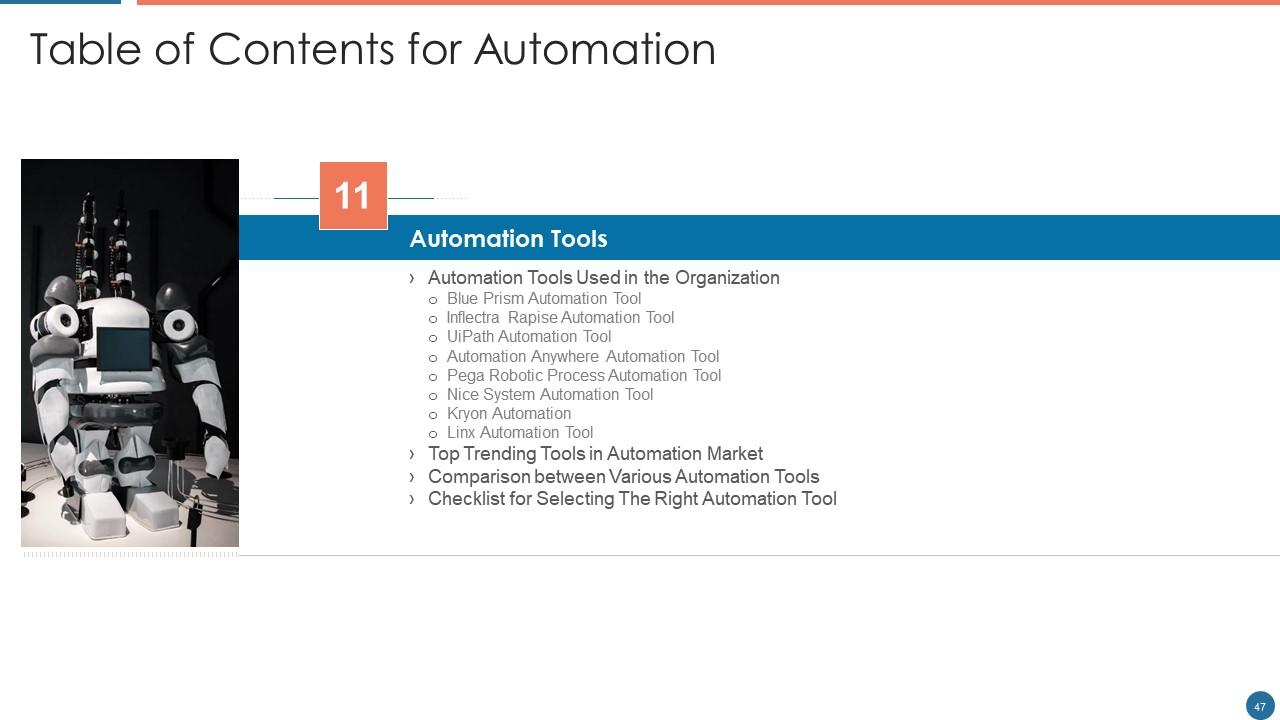 Table of Contents for Automation

11

Automation Tools

› Automation Tools Used in the Organization
o Blue Prism Automation Tool
o Inflectra Rapise Automation Tool
o UiPath Automation Tool
o Automation Anywhere Automation Tool
o Pega Robotic Process Automation Tool
o Nice System Automation Tool
o Kryon Automation
o Linx Automation Tool
› Top Trending Tools in Automation Market
› Comparison between Various Automation Tools
› Checklist for Selecting The Right Automation Tool

47